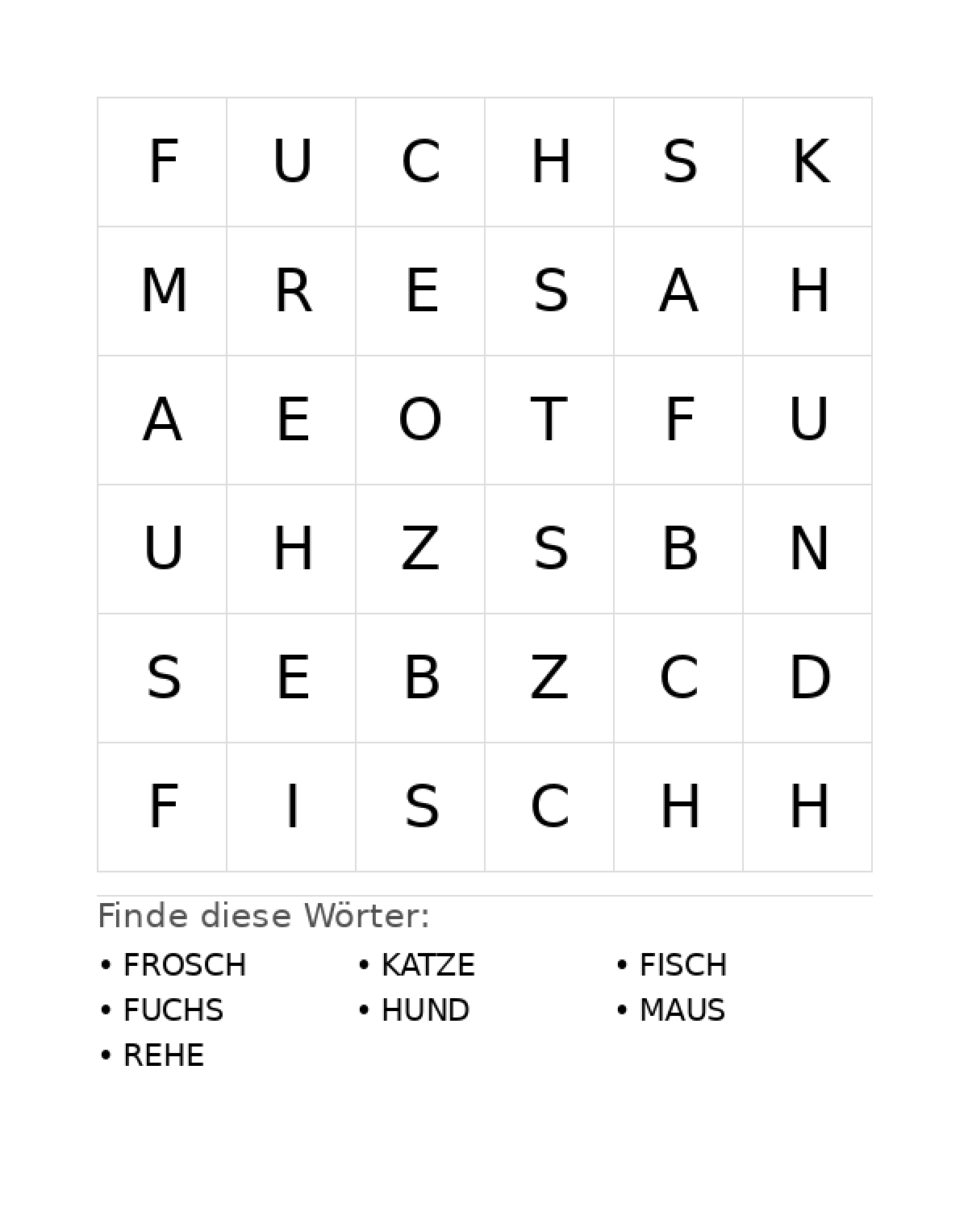 | F | U | C | H | S | K |
|---|---|---|---|---|---|
| M | R | E | S | A | H |
| A | E | O | T | F | U |
| U | H | Z | S | B | N |
| S | E | B | Z | C | D |
| F | I | S | C | H | H |

Finde diese Wörter:

• FROSCH
• FUCHS
• REHE

• KATZE
• HUND

• FISCH
• MAUS